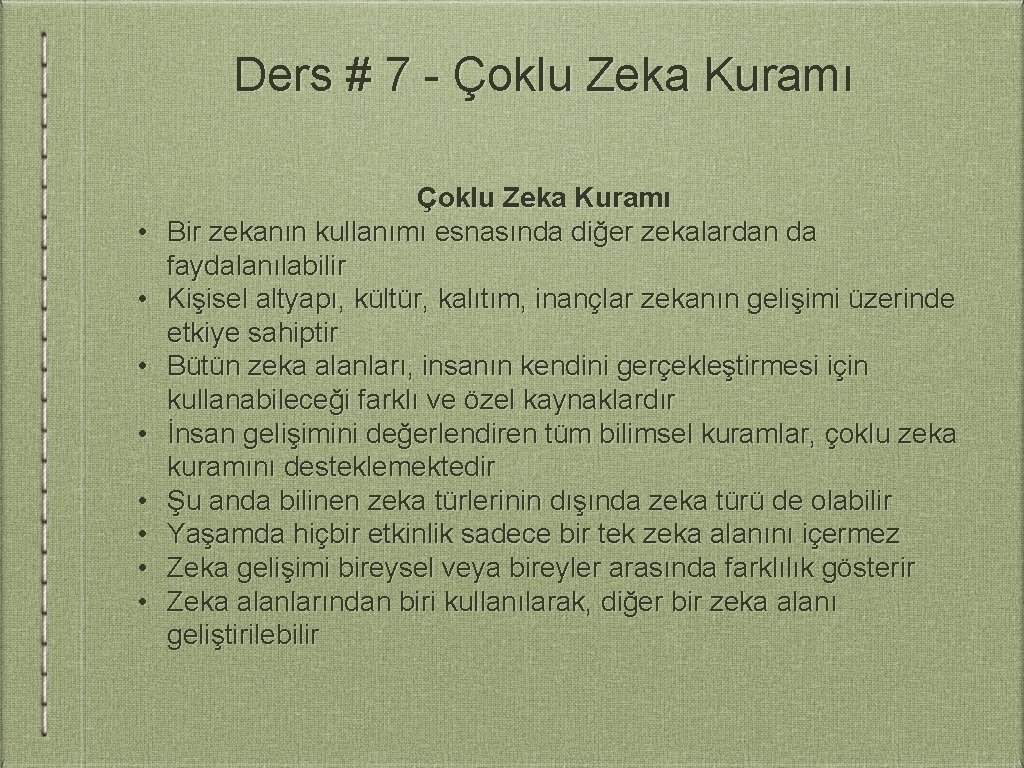 Ders # 7 - Çoklu Zeka Kuramı

Çoklu Zeka Kuramı

• Bir zekanın kullanımı esnasında diğer zekalardan da faydalanılabilir
• Kişisel altyapı, kültür, kalıtım, inançlar zekanın gelişimi üzerinde etkiye sahiptir
• Bütün zeka alanları, insanın kendini gerçekleştirmesi için kullanabileceği farklı ve özel kaynaklardır
• İnsan gelişimini değerlendiren tüm bilimsel kuramlar, çoklu zeka kuramını desteklemektedir
• Şu anda bilinen zeka türlerinin dışında zeka türü de olabilir
• Yaşamda hiçbir etkinlik sadece bir tek zeka alanını içermez
• Zeka gelişimi bireysel veya bireyler arasında farklılık gösterir
• Zeka alanlarından biri kullanılarak, diğer bir zeka alanı geliştirilebilir